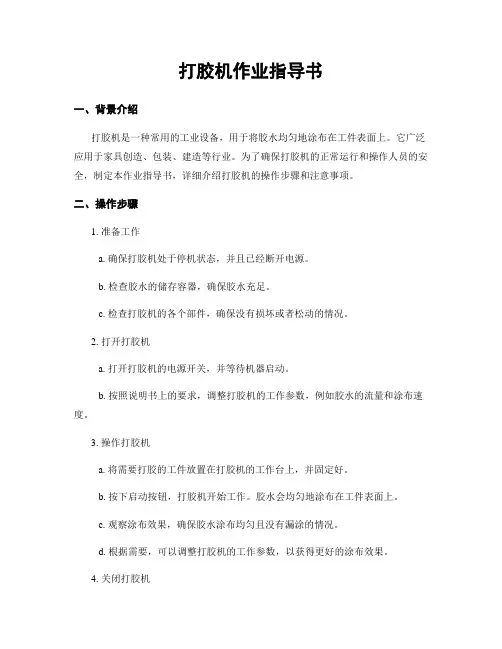 打胶机作业指导书

一、背景介绍

打胶机是一种常用的工业设备，用于将胶水均匀地涂布在工件表面上。它广泛应用于家具创造、包装、建造等行业。为了确保打胶机的正常运行和操作人员的安全，制定本作业指导书，详细介绍打胶机的操作步骤和注意事项。

二、操作步骤

1. 准备工作

a. 确保打胶机处于停机状态，并且已经断开电源。

b. 检查胶水的储存容器，确保胶水充足。

c. 检查打胶机的各个部件，确保没有损坏或者松动的情况。

2. 打开打胶机

a. 打开打胶机的电源开关，并等待机器启动。

b. 按照说明书上的要求，调整打胶机的工作参数，例如胶水的流量和涂布速度。

3. 操作打胶机

a. 将需要打胶的工件放置在打胶机的工作台上，并固定好。

b. 按下启动按钮，打胶机开始工作。胶水会均匀地涂布在工件表面上。

c. 观察涂布效果，确保胶水涂布均匀且没有漏涂的情况。

d. 根据需要，可以调整打胶机的工作参数，以获得更好的涂布效果。

4. 关闭打胶机